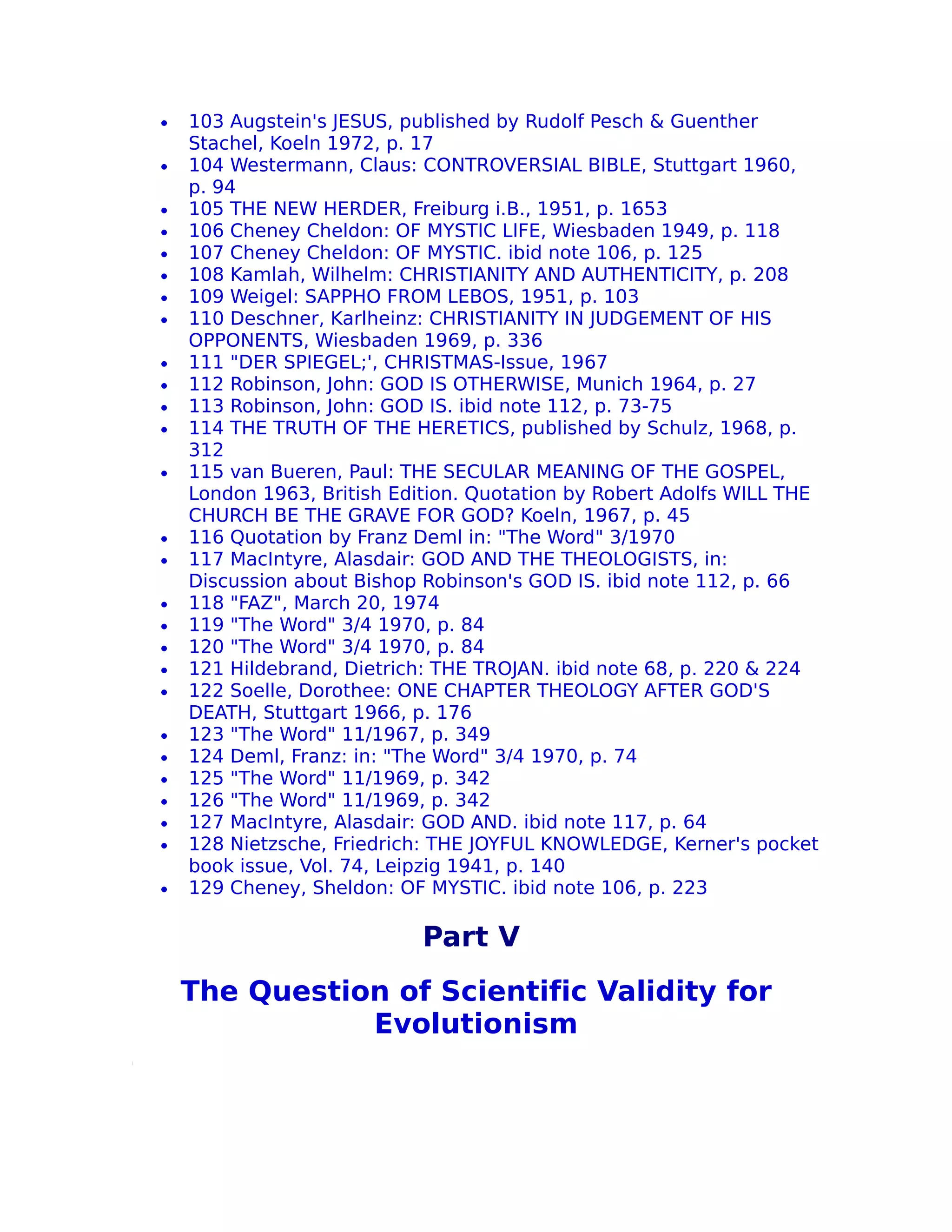 - 103 Augstein's JESUS, published by Rudolf Pesch & Guenther Stachel, Koeln 1972, p. 17
- 104 Westermann, Claus: CONTROVERSIAL BIBLE, Stuttgart 1960, p. 94
- 105 THE NEW HERDER, Freiburg i.B., 1951, p. 1653
- 106 Cheney Cheldon: OF MYSTIC LIFE, Wiesbaden 1949, p. 118
- 107 Cheney Cheldon: OF MYSTIC. ibid note 106, p. 125
- 108 Kamlah, Wilhelm: CHRISTIANITY AND AUTHENTICITY, p. 208
- 109 Weigel: SAPPHO FROM LEBOS, 1951, p. 103
- 110 Deschner, Karlheinz: CHRISTIANITY IN JUDGEMENT OF HIS OPPONENTS, Wiesbaden 1969, p. 336
- 111 "DER SPIEGEL;', CHRISTMAS-Issue, 1967
- 112 Robinson, John: GOD IS OTHERWISE, Munich 1964, p. 27
- 113 Robinson, John: GOD IS. ibid note 112, p. 73-75
- 114 THE TRUTH OF THE HERETICS, published by Schulz, 1968, p. 312
- 115 van Bueren, Paul: THE SECULAR MEANING OF THE GOSPEL, London 1963, British Edition. Quotation by Robert Adolfs WILL THE CHURCH BE THE GRAVE FOR GOD? Koeln, 1967, p. 45
- 116 Quotation by Franz Deml in: "The Word" 3/1970
- 117 MacIntyre, Alasdair: GOD AND THE THEOLOGISTS, in: Discussion about Bishop Robinson's GOD IS. ibid note 112, p. 66
- 118 "FAZ", March 20, 1974
- 119 "The Word" 3/4 1970, p. 84
- 120 "The Word" 3/4 1970, p. 84
- 121 Hildebrand, Dietrich: THE TROJAN. ibid note 68, p. 220 & 224
- 122 Soelle, Dorothee: ONE CHAPTER THEOLOGY AFTER GOD'S DEATH, Stuttgart 1966, p. 176
- 123 "The Word" 11/1967, p. 349
- 124 Deml, Franz: in: "The Word" 3/4 1970, p. 74
- 125 "The Word" 11/1969, p. 342
- 126 "The Word" 11/1969, p. 342
- 127 MacIntyre, Alasdair: GOD AND. ibid note 117, p. 64
- 128 Nietzsche, Friedrich: THE JOYFUL KNOWLEDGE, Kerner's pocket book issue, Vol. 74, Leipzig 1941, p. 140
- 129 Cheney, Sheldon: OF MYSTIC. ibid note 106, p. 223

Part V

The Question of Scientific Validity for Evolutionism